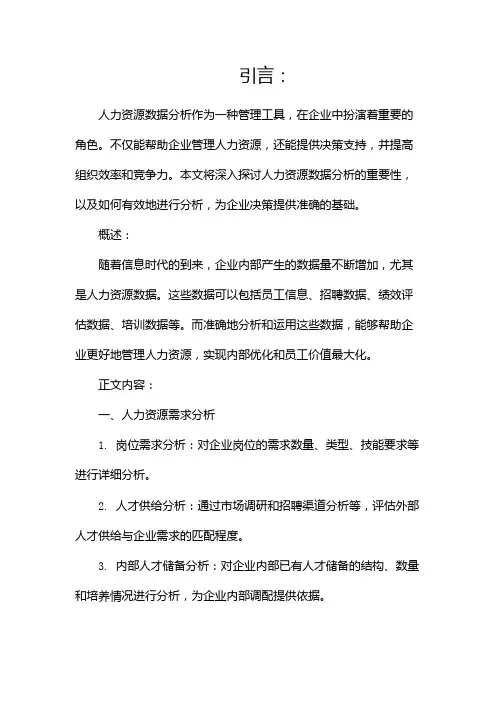 引言：

人力资源数据分析作为一种管理工具，在企业中扮演着重要的角色。不仅能帮助企业管理人力资源，还能提供决策支持，并提高组织效率和竞争力。本文将深入探讨人力资源数据分析的重要性，以及如何有效地进行分析，为企业决策提供准确的基础。

概述：

随着信息时代的到来，企业内部产生的数据量不断增加，尤其是人力资源数据。这些数据可以包括员工信息、招聘数据、绩效评估数据、培训数据等。而准确地分析和运用这些数据，能够帮助企业更好地管理人力资源，实现内部优化和员工价值最大化。

正文内容：

一、人力资源需求分析

1. 岗位需求分析：对企业岗位的需求数量、类型、技能要求等进行详细分析。

2. 人才供给分析：通过市场调研和招聘渠道分析等，评估外部人才供给与企业需求的匹配程度。

3. 内部人才储备分析：对企业内部已有人才储备的结构、数量和培养情况进行分析，为企业内部调配提供依据。